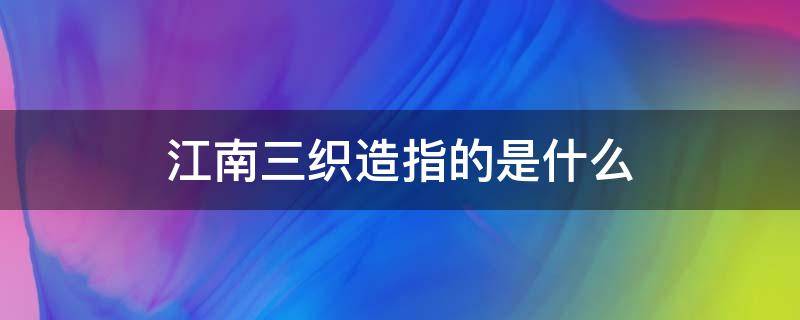 江南三织造指的是什么